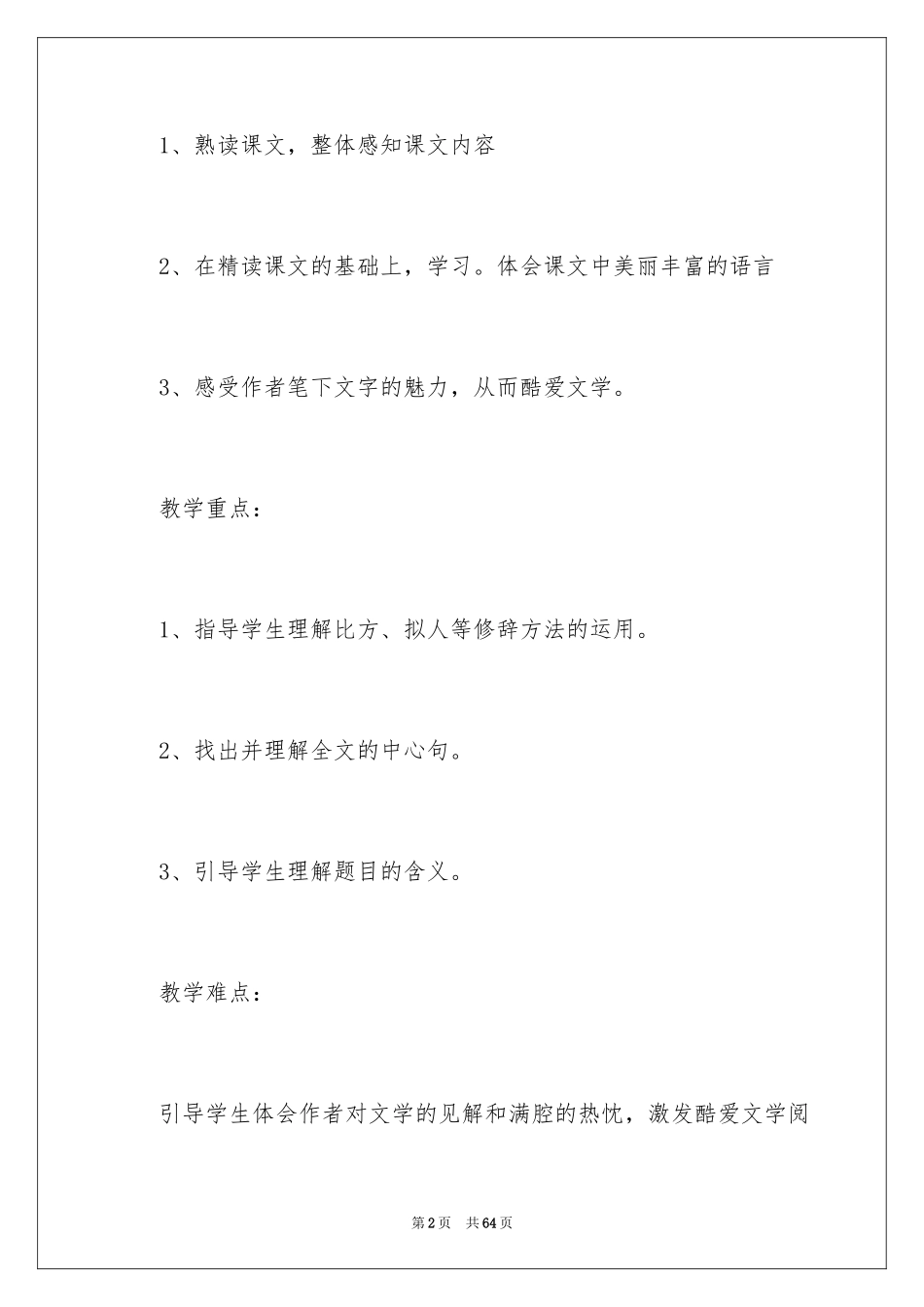 1、熟读课文，整体感知课文内容

2、在精读课文的基础上，学习。体会课文中美丽丰富的语言

3、感受作者笔下文字的魅力，从而酷爱文学。

教学重点：

1、指导学生理解比方、拟人等修辞方法的运用。

2、找出并理解全文的中心句。

3、引导学生理解题目的含义。

教学难点：

引导学生体会作者对文学的见解和满腔的热忱，激发酷爱文学阅

第2页 共64页